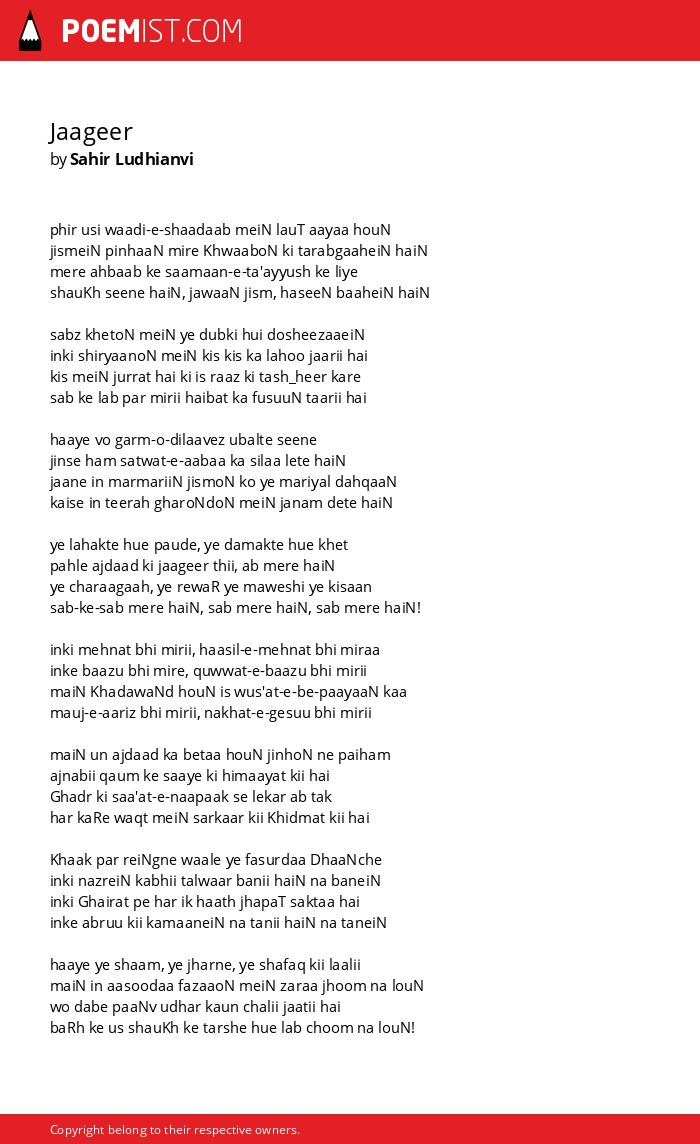 POEMIST.COM

Jaageer
by Sahir Ludhianvi

phir usi waadi-e-shaadaab meiN lauT aayaa houN
jismeiN pinhaaN mire KhwaaboN ki tarabgaaheiN haiN
mere ahbaab ke saamaan-e-ta'ayyush ke liye
shauKh seene haiN, jawaaN jism, haseeN baaheiN haiN

sabz khetoN meiN ye dubki hui dosheezaaeiN
inki shiryaanoN meiN kis kis ka lahoo jaarii hai
kis meiN jurrat hai ki is raaz ki tash_heer kare
sab ke lab par mirii haibat ka fusuuN taarii hai

haaye vo garm-o-dilaavez ubalte seene
jinse ham satwat-e-aabaa ka silaa lete haiN
jaane in marmariiN jismoN ko ye mariyal dahqaaN
kaise in teerah gharoNdoN meiN janam dete haiN

ye lahakte hue paude, ye damakte hue khet
pahle ajdaad ki jaageer thii, ab mere haiN
ye charaagaah, ye rewaR ye maweshi ye kisaan
sab-ke-sab mere haiN, sab mere haiN, sab mere haiN!

inki mehnat bhi mirii, haasil-e-mehnat bhi miraa
inke baazu bhi mire, quwwat-e-baazu bhi mirii
maiN KhadawaNd houN is wus'at-e-be-paayaaN kaa
mauj-e-aariz bhi mirii, nakhat-e-gesuu bhi mirii

maiN un ajdaad ka betaa houN jinhoN ne paiham
ajnabii qaum ke saaye ki himaayat kii hai
Ghadr ki saa'at-e-naapaak se lekar ab tak
har kaRe waqt meiN sarkaar kii Khidmat kii hai

Khaak par reiNgne waale ye fasurdaa DhaaNche
inki nazreiN kabhii talwaar banii haiN na baneiN
inki Ghairat pe har ik haath jhapaT saktaa hai
inke abruu kii kamaaneiN na tanii haiN na taneiN

haaye ye shaam, ye jharne, ye shafaq kii laalii
maiN in aasoodaa fazaaoN meiN zaraa jhoom na louN
wo dabe paaNv udhar kaun chalii jaatii hai
baRh ke us shauKh ke tarshe hue lab choom na louN!

Copyright belong to their respective owners.